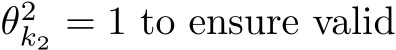 $\theta_{k_2}^2 = 1$ to ensure valid